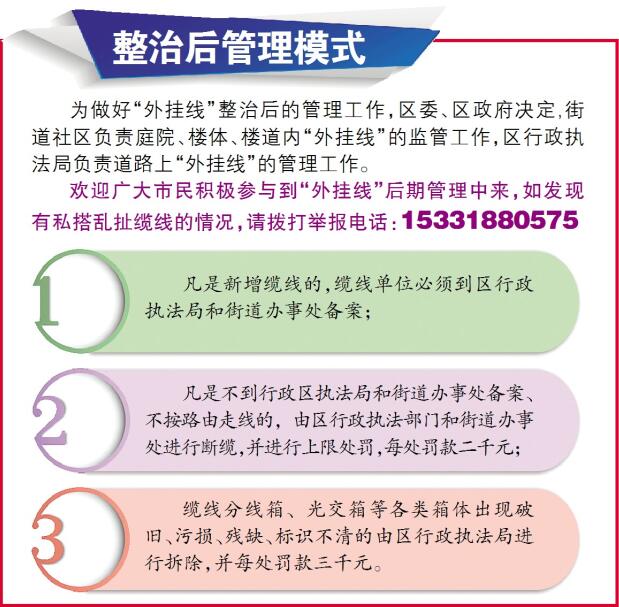 整治后管理模式

为做好“外挂线”整治后的管理工作，区委、区政府决定，街道社区负责庭院、楼体、楼道内“外挂线”的监管工作，区行政执法局负责道路上“外挂线”的管理工作。

欢迎广大市民积极参与到“外挂线”后期管理中来，如发现有私搭乱扯缆线的情况，请拨打举报电话：15331880575

1

凡是新增缆线的，缆线单位必须到区行政执法局和街道办事处备案；

2

凡是不到行政区执法局和街道办事处备案、不按路由走线的，由区行政执法部门和街道办事处进行断缆，并进行上限处罚，每处罚款二千元；

3

缆线分线箱、光交箱等各类箱体出现破旧、污损、残缺、标识不清的由区行政执法局进行拆除，并每处罚款三千元。